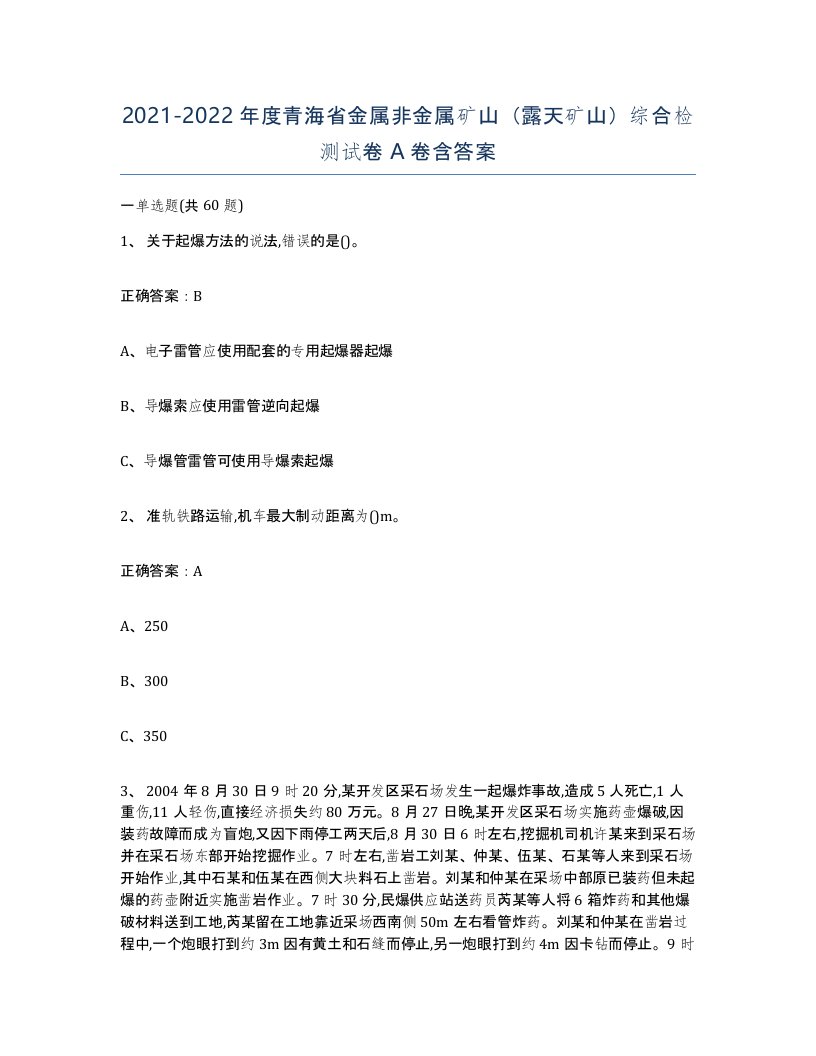 2021-2022年度青海省金属非金属矿山（露天矿山）综合检测试卷A卷含答案

一单选题(共60题)

1、 关于起爆方法的说法,错误的是()。

正确答案：B

A、电子雷管应使用配套的专用起爆器起爆

B、导爆索应使用雷管逆向起爆

C、导爆管雷管可使用导爆索起爆

2、 准轨铁路运输,机车最大制动距离为()m。

正确答案：A

A、250

B、300

C、350

3、 2004年8月30日9时20分,某开发区采石场发生一起爆炸事故,造成5人死亡,1人重伤,11人轻伤,直接经济损失约80万元。8月27日晚,某开发区采石场实施药壶爆破,因装药故障而成为盲炮,又因下雨停工两天后,8月30日6时左右,挖掘机司机许某来到采石场并在采石场东部开始挖掘作业。7时左右,凿岩工刘某、仲某、伍某、石某等人来到采石场开始作业,其中石某和伍某在西侧大块料石上凿岩。刘某和仲某在采场中部原已装药但未起爆的药壶附近实施凿岩作业。7时30分,民爆供应站送药员芮某等人将6箱炸药和其他爆破材料送到工地,芮某留在工地靠近采场西南侧50m左右看管炸药。刘某和仲某在凿岩过程中,一个炮眼打到约3m因有黄土和石缝而停止,另一炮眼打到约4m因卡钻而停止。9时